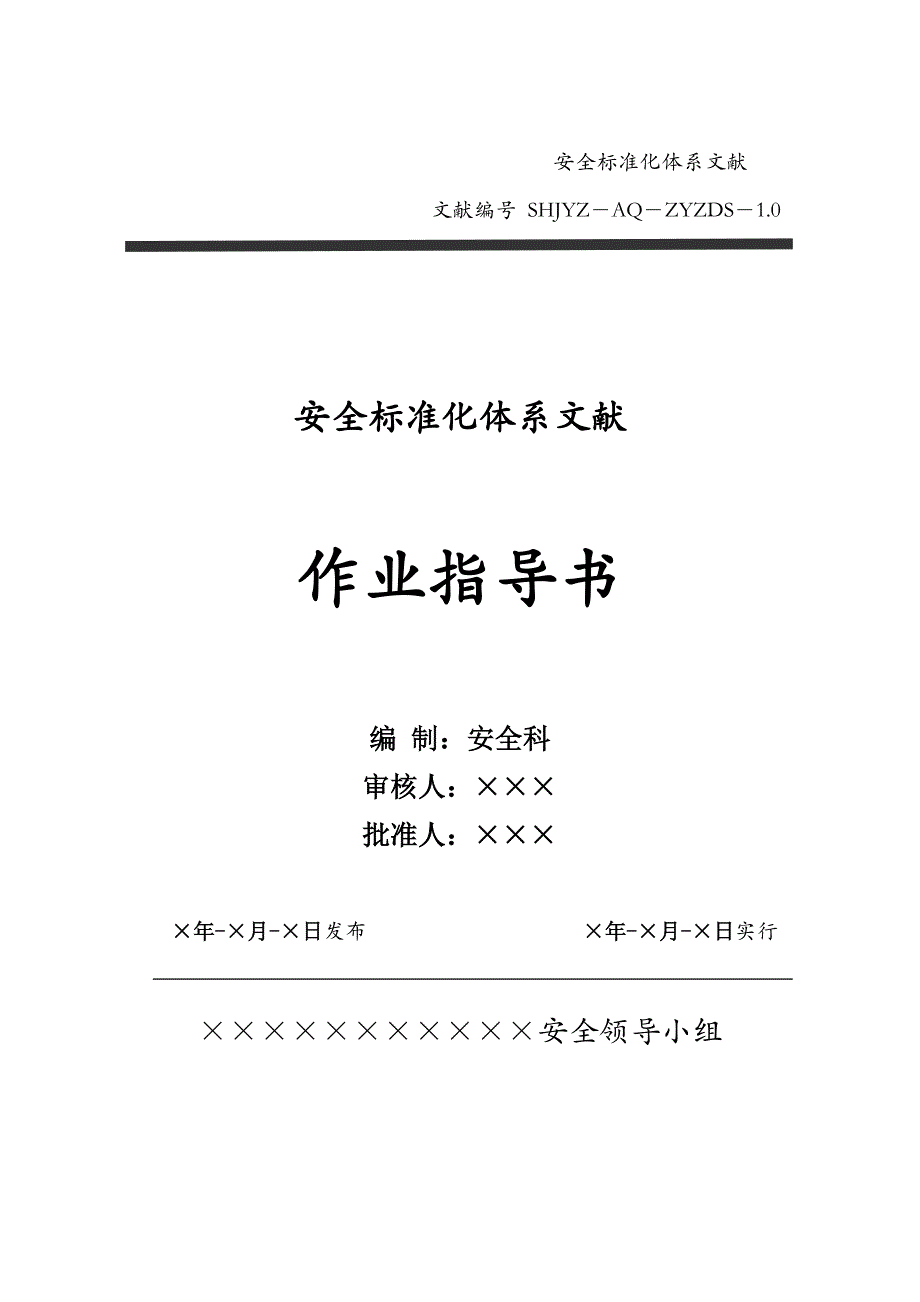 安全标准化体系文献

文献编号 SHJYZ－AQ－ZYZDS－1.0

安全标准化体系文献

作业指导书

编 制：安全科
审核人：×××
批准人：×××

×年-×月-×日发布

×年-×月-×日实行

×××××××××××安全领导小组